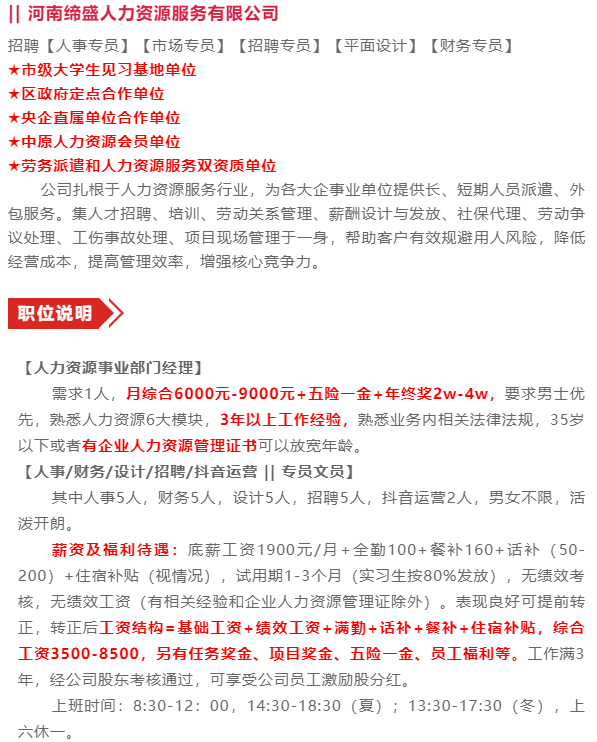 || 河南缔盛人力资源服务有限公司

招聘【人事专员】【市场专员】【招聘专员】【平面设计】【财务专员】

★市级大学生见习基地单位

★区政府定点合作单位

★央企直属单位合作单位

★中原人力资源会员单位

★劳务派遣和人力资源服务双资质单位

公司扎根于人力资源服务行业，为各大企事业单位提供长、短期人员派遣、外包服务。集人才招聘、培训、劳动关系管理、薪酬设计与发放、社保代理、劳动争议处理、工伤事故处理、项目现场管理于一身，帮助客户有效规避用人风险，降低经营成本，提高管理效率，增强核心竞争力。

职位说明

【人力资源事业部门经理】

需求1人，月综合6000元-9000元+五险一金+年终奖2w-4w，要求男士优先，熟悉人力资源6大模块，3年以上工作经验，熟悉业务内相关法律法规，35岁以下或者有企业人力资源管理证书可以放宽年龄。

【人事/财务/设计/招聘/抖音运营 || 专员文员】

其中人事5人，财务5人，设计5人，招聘5人，抖音运营2人，男女不限，活泼开朗。

薪资及福利待遇：底薪工资1900元/月+全勤100+餐补160+话补（50-200）+住宿补贴（视情况），试用期1-3个月（实习生按80%发放），无绩效考核，无绩效工资（有相关经验和企业人力资源管理证除外）。表现良好可提前转正，转正后工资结构=基础工资+绩效工资+满勤+话补+餐补+住宿补贴，综合工资3500-8500，另有任务奖金、项目奖金、五险一金、员工福利等。工作满3年，经公司股东考核通过，可享受公司员工激励股分红。

上班时间：8:30-12：00，14:30-18:30（夏）；13:30-17:30（冬），上六休一。